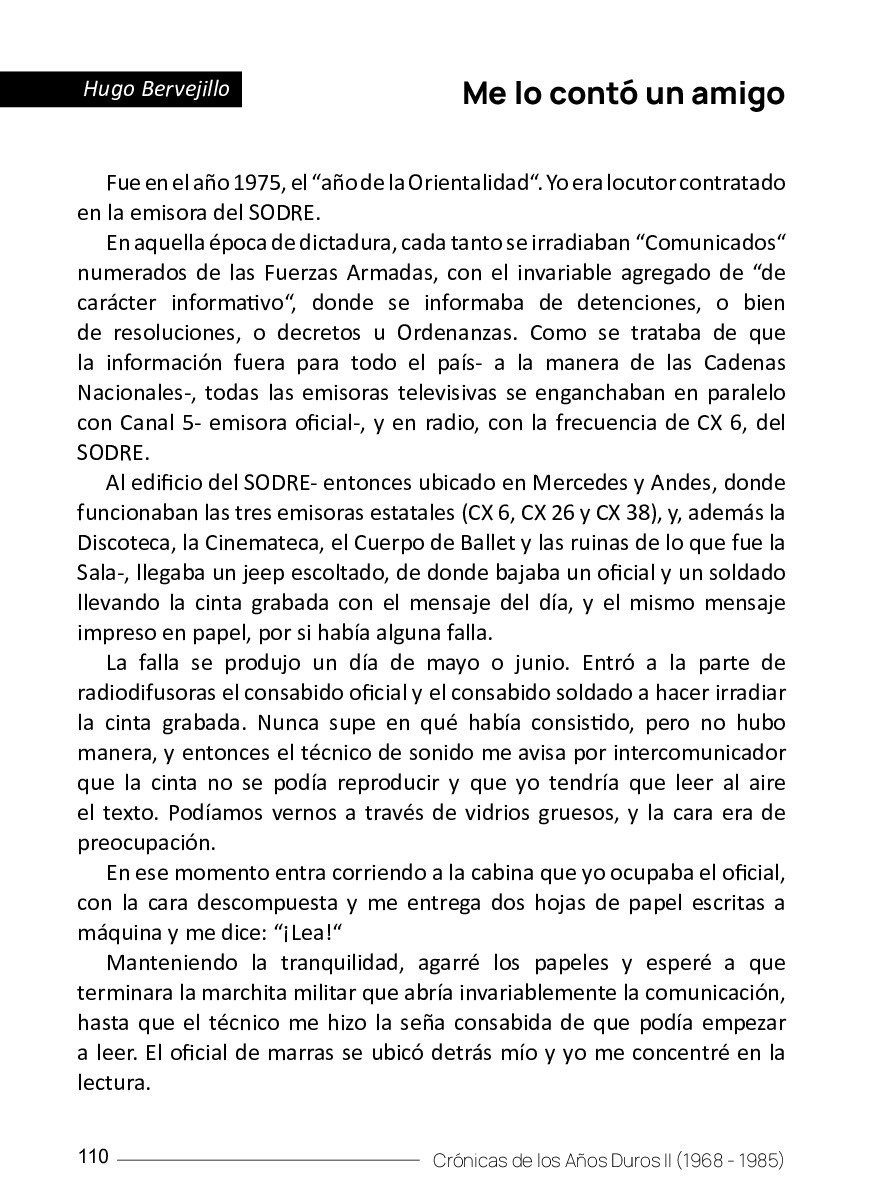 Hugo Bervejillo

Me lo contó un amigo

Fue en el año 1975, el “año de la Orientalidad“. Yo era locutor contratado en la emisora del SODRE.

En aquella época de dictadura, cada tanto se irradiaban “Comunicados“ numerados de las Fuerzas Armadas, con el invariable agregado de “de carácter informativo“, donde se informaba de detenciones, o bien de resoluciones, o decretos u Ordenanzas. Como se trataba de que la información fuera para todo el país- a la manera de las Cadenas Nacionales-, todas las emisoras televisivas se enganchaban en paralelo con Canal 5- emisora oficial-, y en radio, con la frecuencia de CX 6, del SODRE.

Al edificio del SODRE- entonces ubicado en Mercedes y Andes, donde funcionaban las tres emisoras estatales (CX 6, CX 26 y CX 38), y, además la Discoteca, la Cinemateca, el Cuerpo de Ballet y las ruinas de lo que fue la Sala-, llegaba un jeep escoltado, de donde bajaba un oficial y un soldado llevando la cinta grabada con el mensaje del día, y el mismo mensaje impreso en papel, por si había alguna falla.

La falla se produjo un día de mayo o junio. Entró a la parte de radiodifusoras el consabido oficial y el consabido soldado a hacer irradiar la cinta grabada. Nunca supe en qué había consistido, pero no hubo manera, y entonces el técnico de sonido me avisa por intercomunicador que la cinta no se podía reproducir y que yo tendría que leer al aire el texto. Podíamos vernos a través de vidrios gruesos, y la cara era de preocupación.

En ese momento entra corriendo a la cabina que yo ocupaba el oficial, con la cara descompuesta y me entrega dos hojas de papel escritas a máquina y me dice: “¡Lea!“

Manteniendo la tranquilidad, agarré los papeles y esperé a que terminara la marchita militar que abría invariablemente la comunicación, hasta que el técnico me hizo la seña consabida de que podía empezar a leer. El oficial de marras se ubicó detrás mío y yo me concentré en la lectura.

110 Crónicas de los Años Duros II (1968 - 1985)